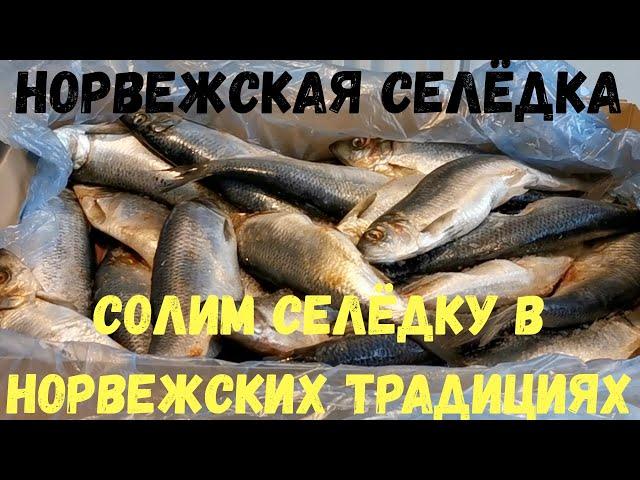 НОРВЕЖСКАЯ СЕЛЁДКА

СОЛИМ СЕЛЁДКУ В НОРВЕЖСКИХ ТРАДИЦИЯХ